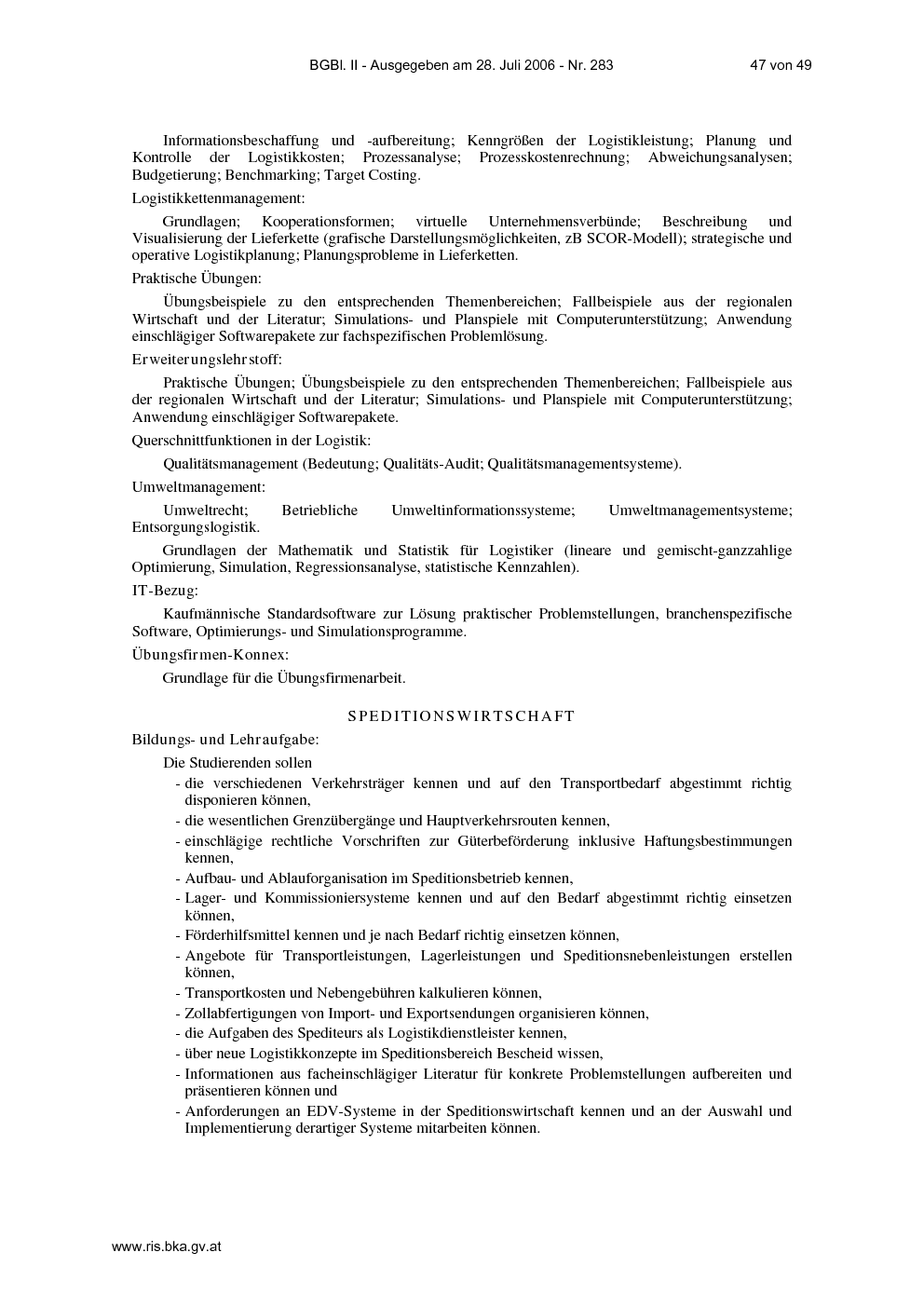 BGBl. II - Ausgegeben am 28. Juli 2006 - Nr. 283 47 von 49

Informationsbeschaffung und -aufbereitung; Kenngrößen der Logistikleistung; Planung und Kontrolle der Logistikkosten; Prozessanalyse; Prozesskostenrechnung; Abweichungsanalysen; Budgetierung; Benchmarking; Target Costing.

Logistikkettenmanagement:

Grundlagen; Kooperationsformen; virtuelle Unternehmensverbünde; Beschreibung und Visualisierung der Lieferkette (grafische Darstellungsmöglichkeiten, zB SCOR-Modell); strategische und operative Logistikplanung; Planungsprobleme in Lieferketten.

Praktische Übungen:

Übungsbeispiele zu den entsprechenden Themenbereichen; Fallbeispiele aus der regionalen Wirtschaft und der Literatur; Simulations- und Planspiele mit Computerunterstützung; Anwendung einschlägiger Softwarepakete zur fachspezifischen Problemlösung.

Erweiterungslehrstoff:

Praktische Übungen; Übungsbeispiele zu den entsprechenden Themenbereichen; Fallbeispiele aus der regionalen Wirtschaft und der Literatur; Simulations- und Planspiele mit Computerunterstützung; Anwendung einschlägiger Softwarepakete.

Querschnittfunktionen in der Logistik:

Qualitätsmanagement (Bedeutung; Qualitäts-Audit; Qualitätsmanagementsysteme).

Umweltmanagement:

Umweltrecht; Betriebliche Umweltinformationssysteme; Umweltmanagementsysteme; Entsorgungslogistik.

Grundlagen der Mathematik und Statistik für Logistiker (lineare und gemischt-ganzzahlige Optimierung, Simulation, Regressionsanalyse, statistische Kennzahlen).

IT-Bezug:

Kaufmännische Standardsoftware zur Lösung praktischer Problemstellungen, branchenspezifische Software, Optimierungs- und Simulationsprogramme.

Übungsfirmen-Konnex:

Grundlage für die Übungsfirmenarbeit.

SPEDITIONSWIRTSCHAFT

Bildungs- und Lehraufgabe:

Die Studierenden sollen
- die verschiedenen Verkehrsträger kennen und auf den Transportbedarf abgestimmt richtig disponieren können,
- die wesentlichen Grenzübergänge und Hauptverkehrsrouten kennen,
- einschlägige rechtliche Vorschriften zur Güterbeförderung inklusive Haftungsbestimmungen kennen,
- Aufbau- und Ablauforganisation im Speditionsbetrieb kennen,
- Lager- und Kommissioniersysteme kennen und auf den Bedarf abgestimmt richtig einsetzen können,
- Förderhilfsmittel kennen und je nach Bedarf richtig einsetzen können,
- Angebote für Transportleistungen, Lagerleistungen und Speditionsnebenleistungen erstellen können,
- Transportkosten und Nebengebühren kalkulieren können,
- Zollabfertigungen von Import- und Exportsendungen organisieren können,
- die Aufgaben des Spediteurs als Logistikdienstleister kennen,
- über neue Logistikkonzepte im Speditionsbereich Bescheid wissen,
- Informationen aus facheinschlägiger Literatur für konkrete Problemstellungen aufbereiten und präsentieren können und
- Anforderungen an EDV-Systeme in der Speditionswirtschaft kennen und an der Auswahl und Implementierung derartiger Systeme mitarbeiten können.

www.ris.bka.gv.at